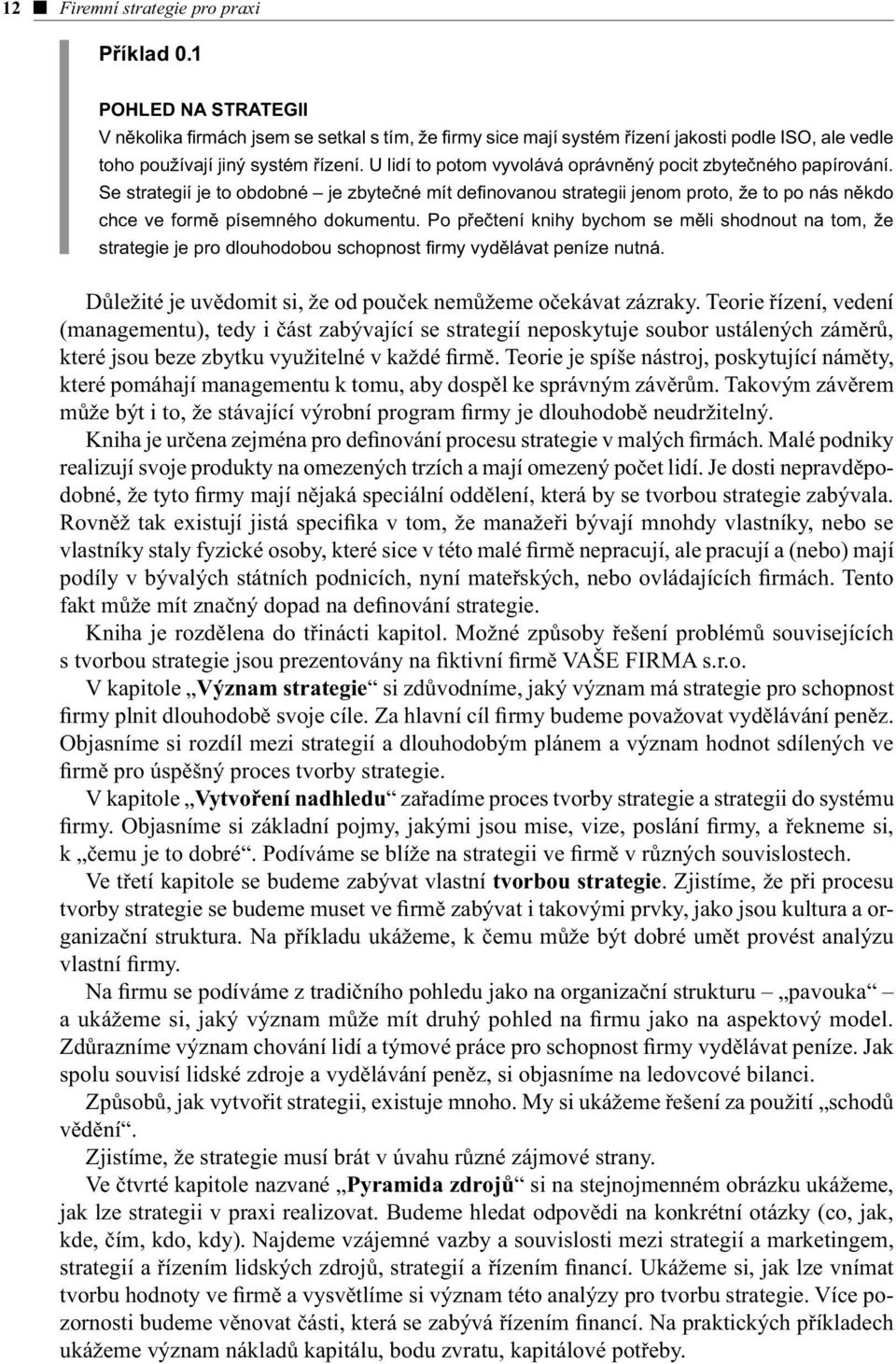 12 ■ Firemní strategie pro praxi

Příklad 0.1

POHLED NA STRATEGII
V několika firmách jsem se setkal s tím, že firmy sice mají systém řízení jakosti podle ISO, ale vedle toho používají jiný systém řízení. U lidí to potom vyvolává oprávněný pocit zbytečného papírování. Se strategií je to obdobné – je zbytečné mít definovanou strategii jenom proto, že to po nás někdo chce ve formě písemného dokumentu. Po přečtení knihy bychom se měli shodnout na tom, že strategie je pro dlouhodobou schopnost firmy vydělávat peníze nutná.

Důležité je uvědomit si, že od pouček nemůžeme očekávat zázraky. Teorie řízení, vedení (managementu), tedy i část zabývající se strategií neposkytuje soubor ustálených záměrů, které jsou beze zbytku využitelné v každé firmě. Teorie je spíše nástroj, poskytující náměty, které pomáhají managementu k tomu, aby dospěl ke správným závěrům. Takovým závěrem může být i to, že stávající výrobní program firmy je dlouhodobě neudržitelný.

Kniha je určena zejména pro definování procesu strategie v malých firmách. Malé podniky realizují svoje produkty na omezených trzích a mají omezený počet lidí. Je dosti nepravděpodobné, že tyto firmy mají nějaká speciální oddělení, která by se tvorbou strategie zabývala. Rovněž tak existují jistá specifika v tom, že manažeři bývají mnohdy vlastníky, nebo se vlastníky staly fyzické osoby, které sice v této malé firmě nepracují, ale pracují a (nebo) mají podíly v bývalých státních podnicích, nyní mateřských, nebo ovládajících firmách. Tento fakt může mít značný dopad na definování strategie.

Kniha je rozdělena do třinácti kapitol. Možné způsoby řešení problémů souvisejících s tvorbou strategie jsou prezentovány na fiktivní firmě VAŠE FIRMA s.r.o.

V kapitole „Význam strategie“ si zdůvodníme, jaký význam má strategie pro schopnost firmy plnit dlouhodobě svoje cíle. Za hlavní cíl firmy budeme považovat vydělávání peněz. Objasníme si rozdíl mezi strategií a dlouhodobým plánem a význam hodnot sdílených ve firmě pro úspěšný proces tvorby strategie.

V kapitole „Vytvoření nadhledu“ zařadíme proces tvorby strategie a strategii do systému firmy. Objasníme si základní pojmy, jakými jsou mise, vize, poslání firmy, a řekneme si, k „čemu je to dobré“. Podíváme se blíže na strategii ve firmě v různých souvislostech.

Ve třetí kapitole se budeme zabývat vlastní tvorbou strategie. Zjistíme, že při procesu tvorby strategie se budeme muset ve firmě zabývat i takovými prvky, jako jsou kultura a organizační struktura. Na příkladu ukážeme, k čemu může být dobré umět provést analýzu vlastní firmy.

Na firmu se podíváme z tradičního pohledu jako na organizační strukturu – „pavouka“ – a ukážeme si, jaký význam může mít druhý pohled na firmu jako na aspektový model. Zdůrazníme význam chování lidí a týmové práce pro schopnost firmy vydělávat peníze. Jak spolu souvisí lidské zdroje a vydělávání peněz, si objasníme na ledovcové bilanci.

Způsobů, jak vytvořit strategii, existuje mnoho. My si ukážeme řešení za použití „schodů vědění“.

Zjistíme, že strategie musí brát v úvahu různé zájmové strany.

Ve čtvrté kapitole nazvané „Pyramida zdrojů“ si na stejnojmenném obrázku ukážeme, jak lze strategii v praxi realizovat. Budeme hledat odpovědi na konkrétní otázky (co, jak, kde, čím, kdo, kdy). Najdeme vzájemné vazby a souvislosti mezi strategií a marketingem, strategií a řízením lidských zdrojů, strategií a řízením financí. Ukážeme si, jak lze vnímat tvorbu hodnoty ve firmě a vysvětlíme si význam této analýzy pro tvorbu strategie. Více pozornosti budeme věnovat části, která se zabývá řízením financí. Na praktických příkladech ukážeme význam nákladů kapitálu, bodu zvratu, kapitálové potřeby.